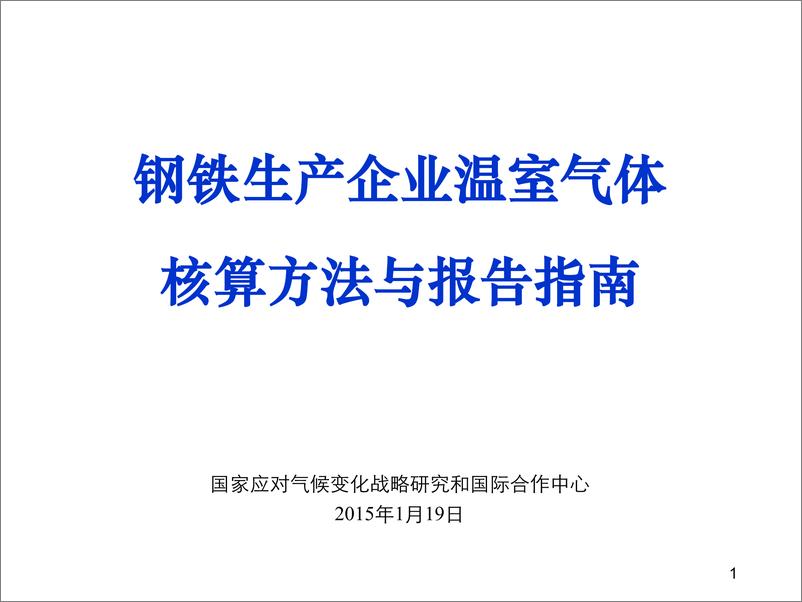 钢铁生产企业温室气体
核算方法与报告指南

国家应对气候变化战略研究和国际合作中心
2015年1月19日

1